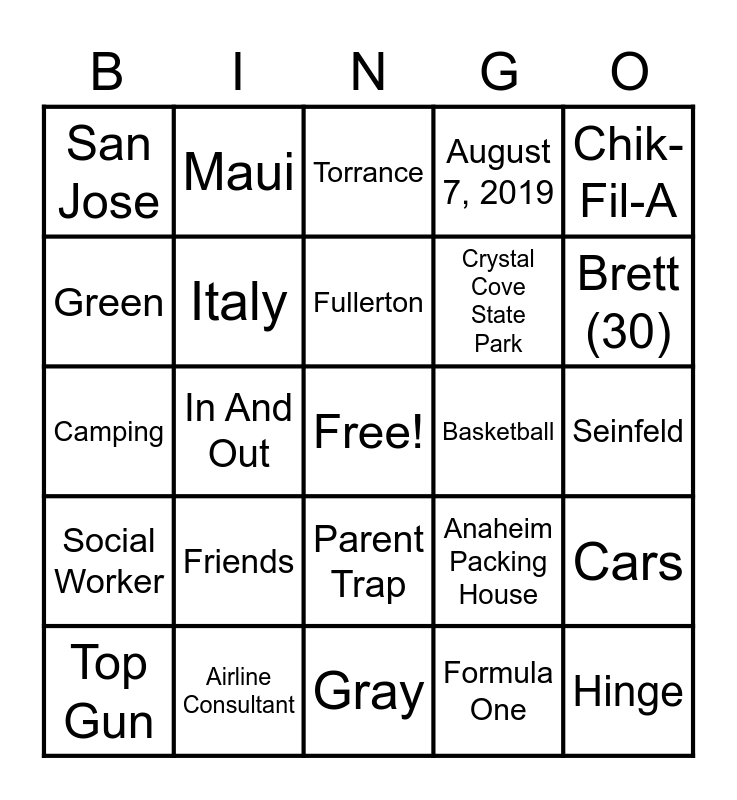 | B | I | N | G | O |
|---|---|---|---|---|
| San Jose | Maui | Torrance | August 7, 2019 | Chik-Fil-A |
| Green | Italy | Fullerton | Crystal Cove State Park | Brett (30) |
| Camping | In And Out | Free! | Basketball | Seinfeld |
| Social Worker | Friends | Parent Trap | Anaheim Packing House | Cars |
| Top Gun | Airline Consultant | Gray | Formula One | Hinge |